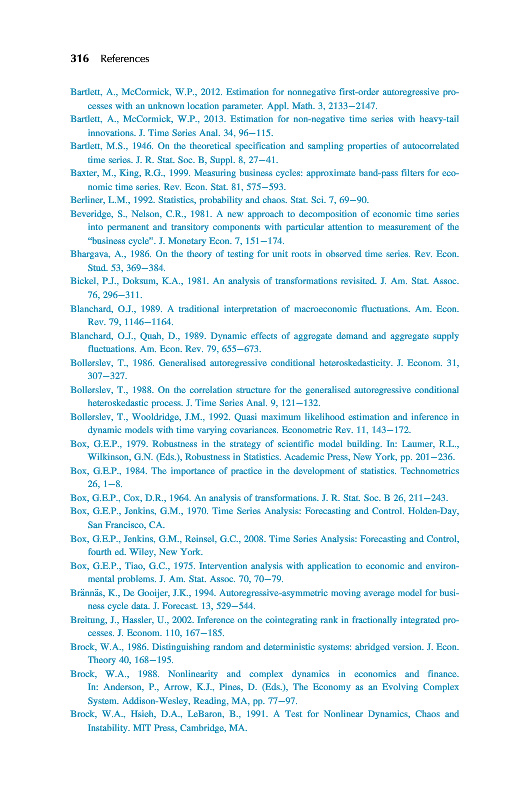 316 References

Bartlett, A., McCormick, W.P., 2012. Estimation for nonnegative first-order autoregressive processes with an unknown location parameter. Appl. Math. 3, 2133–2147.

Bartlett, A., McCormick, W.P., 2013. Estimation for non-negative time series with heavy-tail innovations. J. Time Series Anal. 34, 96–115.

Bartlett, M.S., 1946. On the theoretical specification and sampling properties of autocorrelated time series. J. R. Stat. Soc. B, Suppl. 8, 27–41.

Baxter, M., King, R.G., 1999. Measuring business cycles: approximate band-pass filters for economic time series. Rev. Econ. Stat. 81, 575–593.

Berliner, L.M., 1992. Statistics, probability and chaos. Stat. Sci. 7, 69–90.

Beveridge, S., Nelson, C.R., 1981. A new approach to decomposition of economic time series into permanent and transitory components with particular attention to measurement of the "business cycle". J. Monetary Econ. 7, 151–174.

Bhargava, A., 1986. On the theory of testing for unit roots in observed time series. Rev. Econ. Stud. 53, 369–384.

Bickel, P.J., Doksum, K.A., 1981. An analysis of transformations revisited. J. Am. Stat. Assoc. 76, 296–311.

Blanchard, O.J., 1989. A traditional interpretation of macroeconomic fluctuations. Am. Econ. Rev. 79, 1146–1164.

Blanchard, O.J., Quah, D., 1989. Dynamic effects of aggregate demand and aggregate supply fluctuations. Am. Econ. Rev. 79, 655–673.

Bollerslev, T., 1986. Generalised autoregressive conditional heteroskedasticity. J. Econom. 31, 307–327.

Bollerslev, T., 1988. On the correlation structure for the generalised autoregressive conditional heteroskedastic process. J. Time Series Anal. 9, 121–132.

Bollerslev, T., Wooldridge, J.M., 1992. Quasi maximum likelihood estimation and inference in dynamic models with time varying covariances. Econometric Rev. 11, 143–172.

Box, G.E.P., 1979. Robustness in the strategy of scientific model building. In: Launer, R.L., Wilkinson, G.N. (Eds.), Robustness in Statistics. Academic Press, New York, pp. 201–236.

Box, G.E.P., 1984. The importance of practice in the development of statistics. Technometrics 26, 1–8.

Box, G.E.P., Cox, D.R., 1964. An analysis of transformations. J. R. Stat. Soc. B 26, 211–243.

Box, G.E.P., Jenkins, G.M., 1970. Time Series Analysis: Forecasting and Control. Holden-Day, San Francisco, CA.

Box, G.E.P., Jenkins, G.M., Reinsel, G.C., 2008. Time Series Analysis: Forecasting and Control, fourth ed. Wiley, New York.

Box, G.E.P., Tiao, G.C., 1975. Intervention analysis with application to economic and environmental problems. J. Am. Stat. Assoc. 70, 70–79.

Brännäs, K., De Gooijer, J.K., 1994. Autoregressive-asymmetric moving average model for business cycle data. J. Forecast. 13, 529–544.

Breitung, J., Hassler, U., 2002. Inference on the cointegrating rank in fractionally integrated processes. J. Econom. 110, 167–185.

Brock, W.A., 1986. Distinguishing random and deterministic systems: abridged version. J. Econ. Theory 40, 168–195.

Brock, W.A., 1988. Nonlinearity and complex dynamics in economics and finance. In: Anderson, P., Arrow, K.J., Pines, D. (Eds.), The Economy as an Evolving Complex System. Addison-Wesley, Reading, MA, pp. 77–97.

Brock, W.A., Hsieh, D.A., LeBaron, B., 1991. A Test for Nonlinear Dynamics, Chaos and Instability. MIT Press, Cambridge, MA.